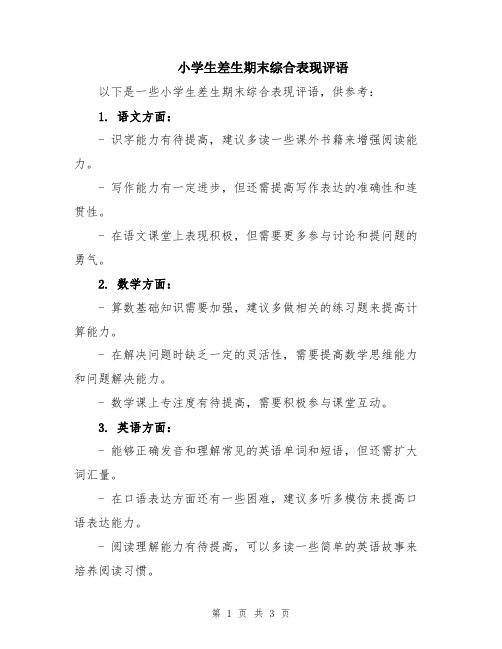 小学生差生期末综合表现评语

以下是一些小学生差生期末综合表现评语，供参考：

1. 语文方面：

- 识字能力有待提高，建议多读一些课外书籍来增强阅读能力。

- 写作能力有一定进步，但还需提高写作表达的准确性和连贯性。

- 在语文课堂上表现积极，但需要更多参与讨论和提问题的勇气。

2. 数学方面：

- 算数基础知识需要加强，建议多做相关的练习题来提高计算能力。

- 在解决问题时缺乏一定的灵活性，需要提高数学思维能力和问题解决能力。

- 数学课上专注度有待提高，需要积极参与课堂互动。

3. 英语方面：

- 能够正确发音和理解常见的英语单词和短语，但还需扩大词汇量。

- 在口语表达方面还有一些困难，建议多听多模仿来提高口语表达能力。

- 阅读理解能力有待提高，可以多读一些简单的英语故事来培养阅读习惯。

第 1 页 共 3 页